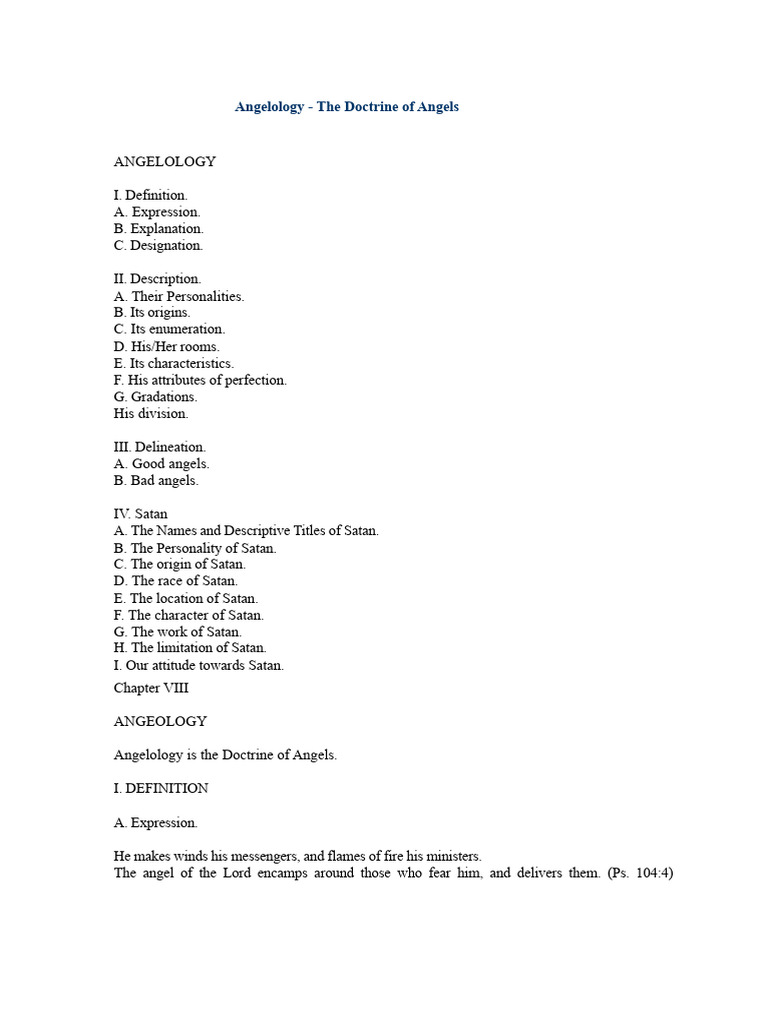 Angelology - The Doctrine of Angels

ANGELOLOGY

I. Definition.
A. Expression.
B. Explanation.
C. Designation.

II. Description.
A. Their Personalities.
B. Its origins.
C. Its enumeration.
D. His/Her rooms.
E. Its characteristics.
F. His attributes of perfection.
G. Gradations.
His division.

III. Delineation.
A. Good angels.
B. Bad angels.

IV. Satan
A. The Names and Descriptive Titles of Satan.
B. The Personality of Satan.
C. The origin of Satan.
D. The race of Satan.
E. The location of Satan.
F. The character of Satan.
G. The work of Satan.
H. The limitation of Satan.
I. Our attitude towards Satan.

Chapter VIII

ANGEOLOGY

Angelology is the Doctrine of Angels.

I. DEFINITION

A. Expression.

He makes winds his messengers, and flames of fire his ministers.
The angel of the Lord encamps around those who fear him, and delivers them. (Ps. 104:4)